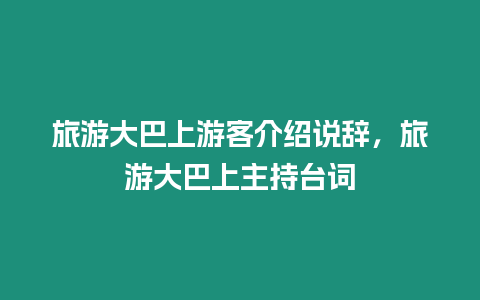 旅游大巴上游客介绍说辞，旅游大巴上主持台词